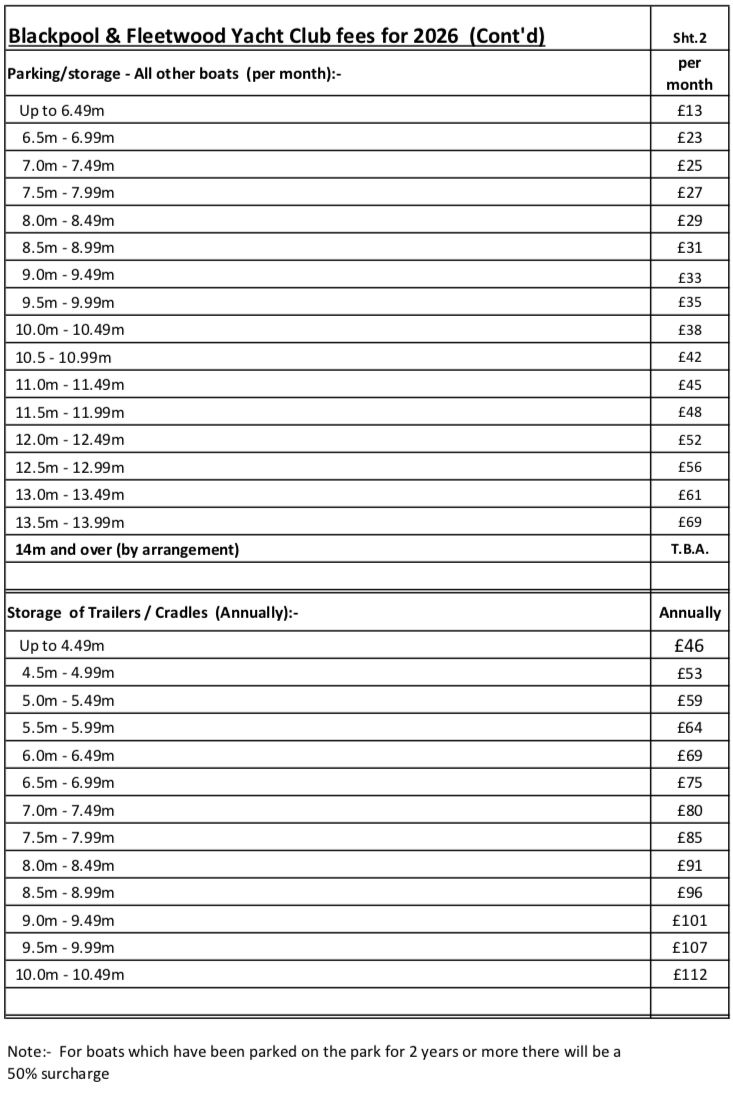 | Blackpool & Fleetwood Yacht Club fees for 2026 (Cont'd) | Sht.2 |
|---|---|
| Parking/storage - All other boats (per month):- | per month |
| Up to 6.49m | £13 |
| 6.5m - 6.99m | £23 |
| 7.0m - 7.49m | £25 |
| 7.5m - 7.99m | £27 |
| 8.0m - 8.49m | £29 |
| 8.5m - 8.99m | £31 |
| 9.0m - 9.49m | £33 |
| 9.5m - 9.99m | £35 |
| 10.0m - 10.49m | £38 |
| 10.5 - 10.99m | £42 |
| 11.0m - 11.49m | £45 |
| 11.5m - 11.99m | £48 |
| 12.0m - 12.49m | £52 |
| 12.5m - 12.99m | £56 |
| 13.0m - 13.49m | £61 |
| 13.5m - 13.99m | £69 |
| 14m and over (by arrangement) | T.B.A. |
| | |
| Storage of Trailers / Cradles (Annually):- | Annually |
| Up to 4.49m | £46 |
| 4.5m - 4.99m | £53 |
| 5.0m - 5.49m | £59 |
| 5.5m - 5.99m | £64 |
| 6.0m - 6.49m | £69 |
| 6.5m - 6.99m | £75 |
| 7.0m - 7.49m | £80 |
| 7.5m - 7.99m | £85 |
| 8.0m - 8.49m | £91 |
| 8.5m - 8.99m | £96 |
| 9.0m - 9.49m | £101 |
| 9.5m - 9.99m | £107 |
| 10.0m - 10.49m | £112 |
| | |

Note:- For boats which have been parked on the park for 2 years or more there will be a 50% surcharge